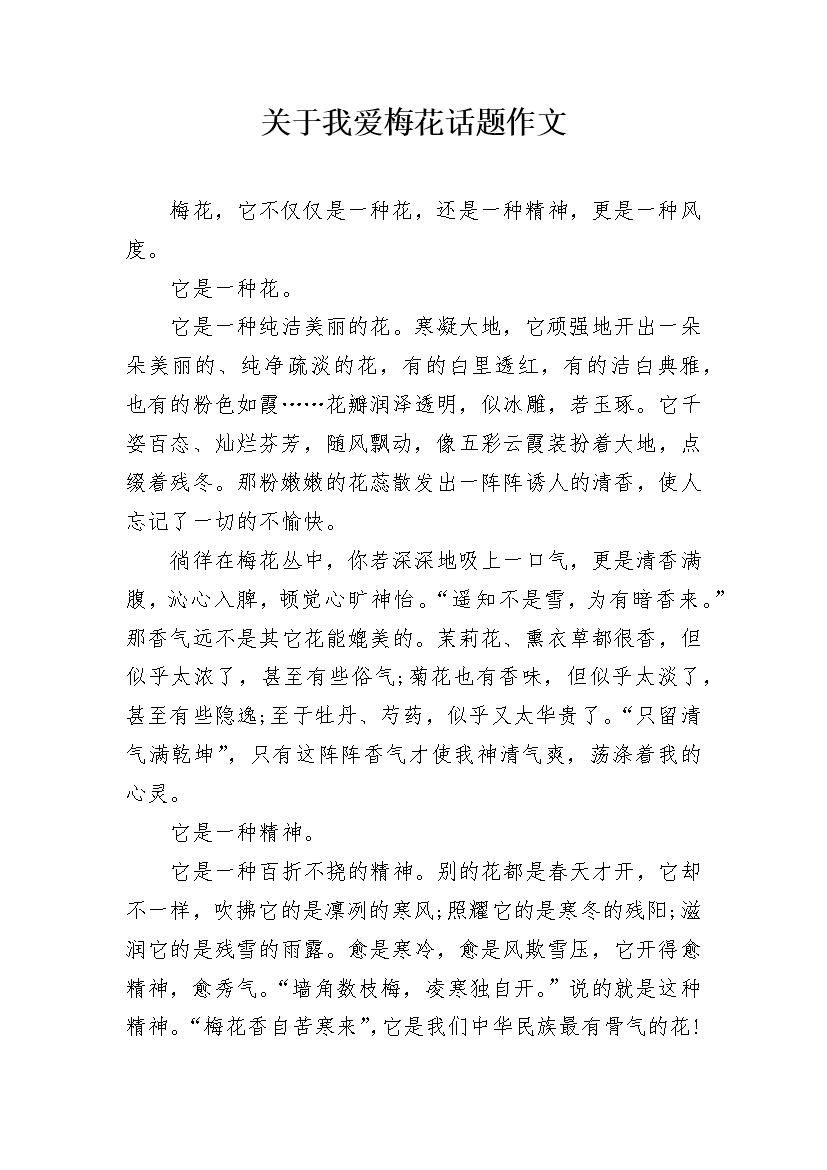 关于我爱梅花话题作文

梅花，它不仅仅是一种花，还是一种精神，更是一种风度。

它是一种花。

它是一种纯洁美丽的花。寒凝大地，它顽强地开出一朵朵美丽的、纯净疏淡的花，有的白里透红，有的洁白典雅，也有的粉色如霞……花瓣润泽透明，似冰雕，若玉琢。它千姿百态、灿烂芬芳，随风飘动，像五彩云霞装扮着大地，点缀着残冬。那粉嫩嫩的花蕊散发出一阵阵诱人的清香，使人忘记了一切的不愉快。

徜徉在梅花丛中，你若深深地吸上一口气，更是清香满腹，沁心入脾，顿觉心旷神怡。“遥知不是雪，为有暗香来。”那香气远不是其它花能媲美的。茉莉花、熏衣草都很香，但似乎太浓了，甚至有些俗气;菊花也有香味，但似乎太淡了，甚至有些隐逸;至于牡丹、芍药，似乎又太华贵了。“只留清气满乾坤”，只有这阵阵香气才使我神清气爽，荡涤着我的心灵。

它是一种精神。

它是一种百折不挠的精神。别的花都是春天才开，它却不一样，吹拂它的是凛冽的寒风;照耀它的是寒冬的残阳;滋润它的是残雪的雨露。愈是寒冷，愈是风欺雪压，它开得愈精神，愈秀气。“墙角数枝梅，凌寒独自开。”说的就是这种精神。“梅花香自苦寒来”，它是我们中华民族最有骨气的花!